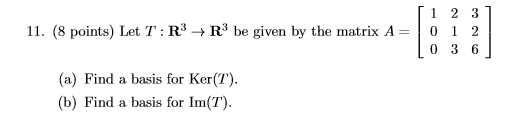 11. (8 points) Let $T : \mathbf{R}^3 \to \mathbf{R}^3$ be given by the matrix $A = \begin{bmatrix} 1 & 2 & 3 \\ 0 & 1 & 2 \\ 0 & 3 & 6 \end{bmatrix}$

(a) Find a basis for $\text{Ker}(T)$.

(b) Find a basis for $\text{Im}(T)$.